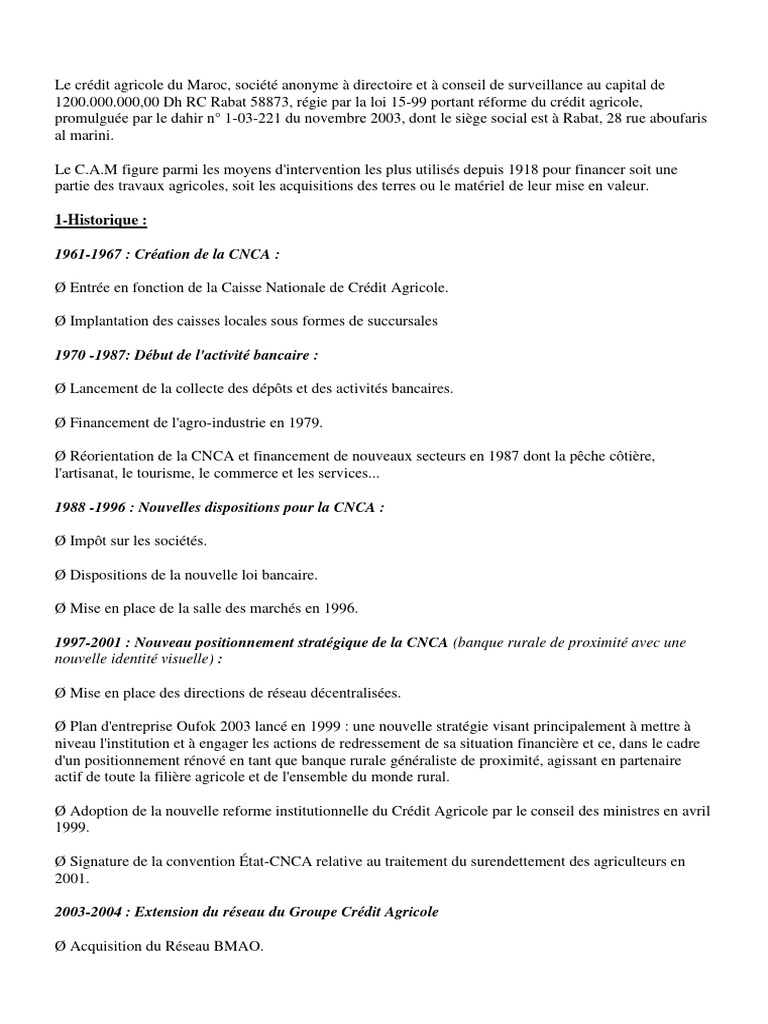 Le crédit agricole du Maroc, société anonyme à directoire et à conseil de surveillance au capital de 1200.000.000,00 Dh RC Rabat 58873, régie par la loi 15-99 portant réforme du crédit agricole, promulguée par le dahir n° 1-03-221 du novembre 2003, dont le siège social est à Rabat, 28 rue aboufaris al marini.

Le C.A.M figure parmi les moyens d'intervention les plus utilisés depuis 1918 pour financer soit une partie des travaux agricoles, soit les acquisitions des terres ou le matériel de leur mise en valeur.

1-Historique :

1961-1967 : Création de la CNCA :

Ø Entrée en fonction de la Caisse Nationale de Crédit Agricole.

Ø Implantation des caisses locales sous formes de succursales

1970 -1987: Début de l'activité bancaire :

Ø Lancement de la collecte des dépôts et des activités bancaires.

Ø Financement de l'agro-industrie en 1979.

Ø Réorientation de la CNCA et financement de nouveaux secteurs en 1987 dont la pêche côtière, l'artisanat, le tourisme, le commerce et les services...

1988 -1996 : Nouvelles dispositions pour la CNCA :

Ø Impôt sur les sociétés.

Ø Dispositions de la nouvelle loi bancaire.

Ø Mise en place de la salle des marchés en 1996.

1997-2001 : Nouveau positionnement stratégique de la CNCA (banque rurale de proximité avec une nouvelle identité visuelle) :

Ø Mise en place des directions de réseau décentralisées.

Ø Plan d'entreprise Oufok 2003 lancé en 1999 : une nouvelle stratégie visant principalement à mettre à niveau l'institution et à engager les actions de redressement de sa situation financière et ce, dans le cadre d'un positionnement rénové en tant que banque rurale généraliste de proximité, agissant en partenaire actif de toute la filière agricole et de l'ensemble du monde rural.

Ø Adoption de la nouvelle reforme institutionnelle du Crédit Agricole par le conseil des ministres en avril 1999.

Ø Signature de la convention État-CNCA relative au traitement du surendettement des agriculteurs en 2001.

2003-2004 : Extension du réseau du Groupe Crédit Agricole

Ø Acquisition du Réseau BMAO.